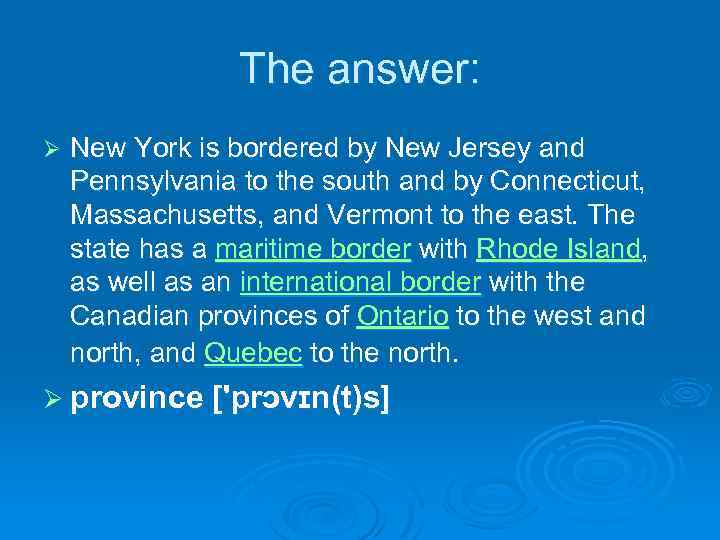 The answer:

➢ New York is bordered by New Jersey and Pennsylvania to the south and by Connecticut, Massachusetts, and Vermont to the east. The state has a maritime border with Rhode Island, as well as an international border with the Canadian provinces of Ontario to the west and north, and Quebec to the north.

➢ province ['prɔvɪn(t)s]